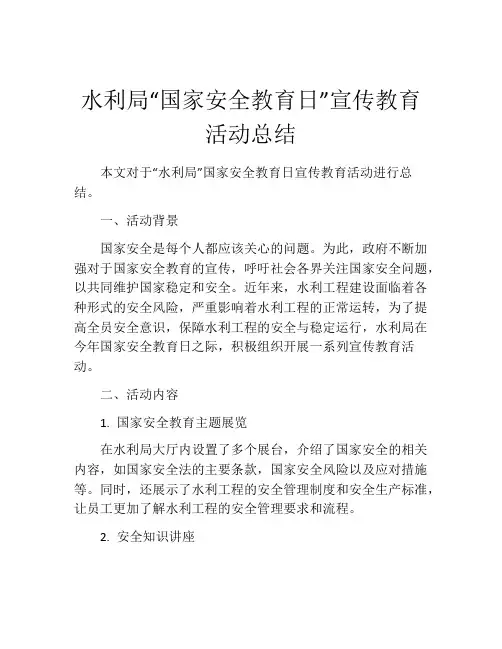 水利局“国家安全教育日”宣传教育活动总结

本文对于“水利局”国家安全教育日宣传教育活动进行总结。

一、活动背景

国家安全是每个人都应该关心的问题。为此，政府不断加强对于国家安全教育的宣传，呼吁社会各界关注国家安全问题，以共同维护国家稳定和安全。近年来，水利工程建设面临着各种形式的安全风险，严重影响着水利工程的正常运转，为了提高全员安全意识，保障水利工程的安全与稳定运行，水利局在今年国家安全教育日之际，积极组织开展一系列宣传教育活动。

二、活动内容

1. 国家安全教育主题展览

在水利局大厅内设置了多个展台，介绍了国家安全的相关内容，如国家安全法的主要条款，国家安全风险以及应对措施等。同时，还展示了水利工程的安全管理制度和安全生产标准，让员工更加了解水利工程的安全管理要求和流程。

2. 安全知识讲座